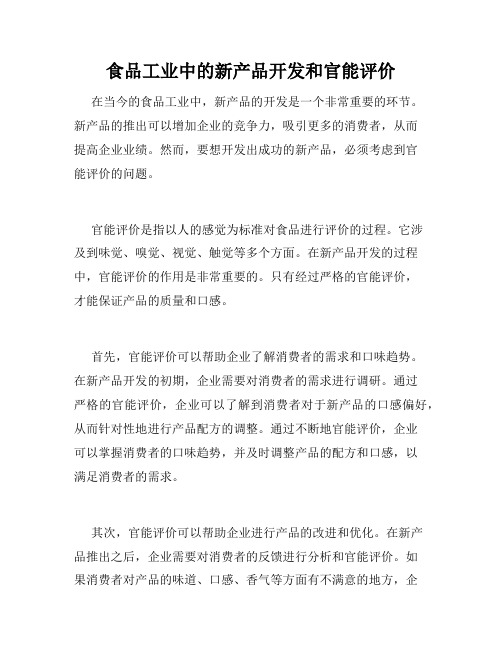 食品工业中的新产品开发和官能评价

在当今的食品工业中，新产品的开发是一个非常重要的环节。新产品的推出可以增加企业的竞争力，吸引更多的消费者，从而提高企业业绩。然而，要想开发出成功的新产品，必须考虑到官能评价的问题。

官能评价是指以人的感觉为标准对食品进行评价的过程。它涉及到味觉、嗅觉、视觉、触觉等多个方面。在新产品开发的过程中，官能评价的作用是非常重要的。只有经过严格的官能评价，才能保证产品的质量和口感。

首先，官能评价可以帮助企业了解消费者的需求和口味趋势。在新产品开发的初期，企业需要对消费者的需求进行调研。通过严格的官能评价，企业可以了解到消费者对于新产品的口感偏好，从而针对性地进行产品配方的调整。通过不断地官能评价，企业可以掌握消费者的口味趋势，并及时调整产品的配方和口感，以满足消费者的需求。

其次，官能评价可以帮助企业进行产品的改进和优化。在新产品推出之后，企业需要对消费者的反馈进行分析和官能评价。如果消费者对产品的味道、口感、香气等方面有不满意的地方，企